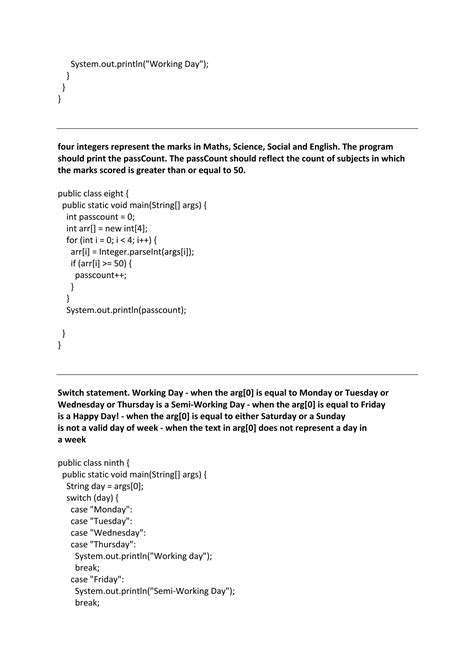 System.out.println("Working Day");
}
}
}

four integers represent the marks in Maths, Science, Social and English. The program should print the passCount. The passCount should reflect the count of subjects in which the marks scored is greater than or equal to 50.

public class eight {
public static void main(String[] args) {
int passcount = 0;
int arr[] = new int[4];
for (int i = 0; i < 4; i++) {
arr[i] = Integer.parseInt(args[i]);
if (arr[i] >= 50) {
passcount++;
}
}
System.out.println(passcount);

}
}

Switch statement. Working Day - when the arg[0] is equal to Monday or Tuesday or Wednesday or Thursday is a Semi-Working Day - when the arg[0] is equal to Friday is a Happy Day! - when the arg[0] is equal to either Saturday or a Sunday is not a valid day of week - when the text in arg[0] does not represent a day in a week

public class ninth {
public static void main(String[] args) {
String day = args[0];
switch (day) {
case "Monday":
case "Tuesday":
case "Wednesday":
case "Thursday":
System.out.println("Working day");
break;
case "Friday":
System.out.println("Semi-Working Day");
break;